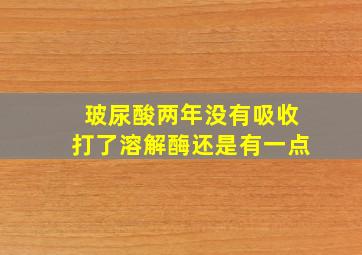 玻尿酸两年没有吸收
打了溶解酶还是有一点